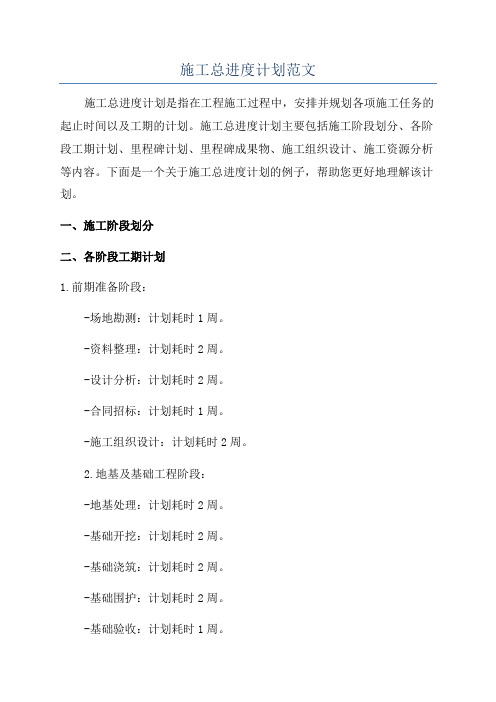 施工总进度计划范文

施工总进度计划是指在工程施工过程中，安排并规划各项施工任务的起止时间以及工期的计划。施工总进度计划主要包括施工阶段划分、各阶段工期计划、里程碑计划、里程碑成果物、施工组织设计、施工资源分析等内容。下面是一个关于施工总进度计划的例子，帮助您更好地理解该计划。

一、施工阶段划分

二、各阶段工期计划

1.前期准备阶段：

-场地勘测：计划耗时1周。

-资料整理：计划耗时2周。

-设计分析：计划耗时2周。

-合同招标：计划耗时1周。

-施工组织设计：计划耗时2周。

2.地基及基础工程阶段：

-地基处理：计划耗时2周。

-基础开挖：计划耗时2周。

-基础浇筑：计划耗时2周。

-基础围护：计划耗时2周。

-基础验收：计划耗时1周。